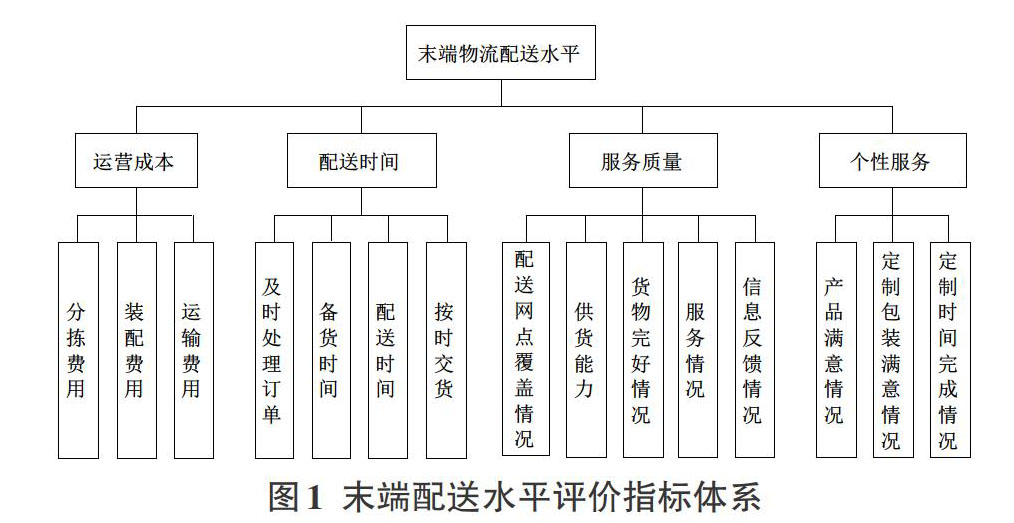 末端物流配送水平

运营成本

配送时间

服务质量

个性服务

分拣费用

装配费用

运输费用

及时处理订单

备货时间

配送时间

按时交货

配送网点覆盖情况

供货能力

货物完好情况

服务情况

信息反馈情况

产品满意情况

定制包装满意情况

定制时间完成情况

图1 末端配送水平评价指标体系